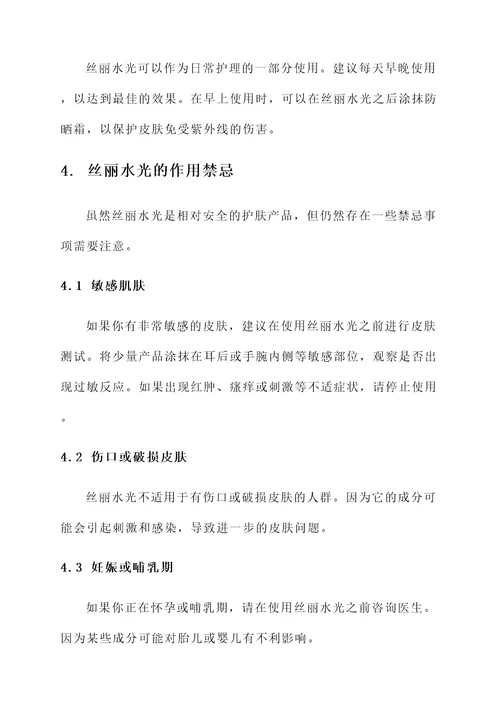 丝丽水光可以作为日常护理的一部分使用。建议每天早晚使用，以达到最佳的效果。在早上使用时，可以在丝丽水光之后涂抹防晒霜，以保护皮肤免受紫外线的伤害。

4. 丝丽水光的作用禁忌

虽然丝丽水光是相对安全的护肤产品，但仍然存在一些禁忌事项需要注意。

4.1 敏感肌肤

如果你有非常敏感的皮肤，建议在使用丝丽水光之前进行皮肤测试。将少量产品涂抹在耳后或手腕内侧等敏感部位，观察是否出现过敏反应。如果出现红肿、瘙痒或刺激等不适症状，请停止使用。

4.2 伤口或破损皮肤

丝丽水光不适用于有伤口或破损皮肤的人群。因为它的成分可能会引起刺激和感染，导致进一步的皮肤问题。

4.3 妊娠或哺乳期

如果你正在怀孕或哺乳期，请在使用丝丽水光之前咨询医生。因为某些成分可能对胎儿或婴儿有不利影响。